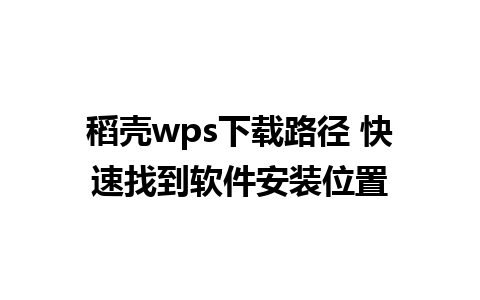 稻壳wps下载路径 快速找到软件安装位置